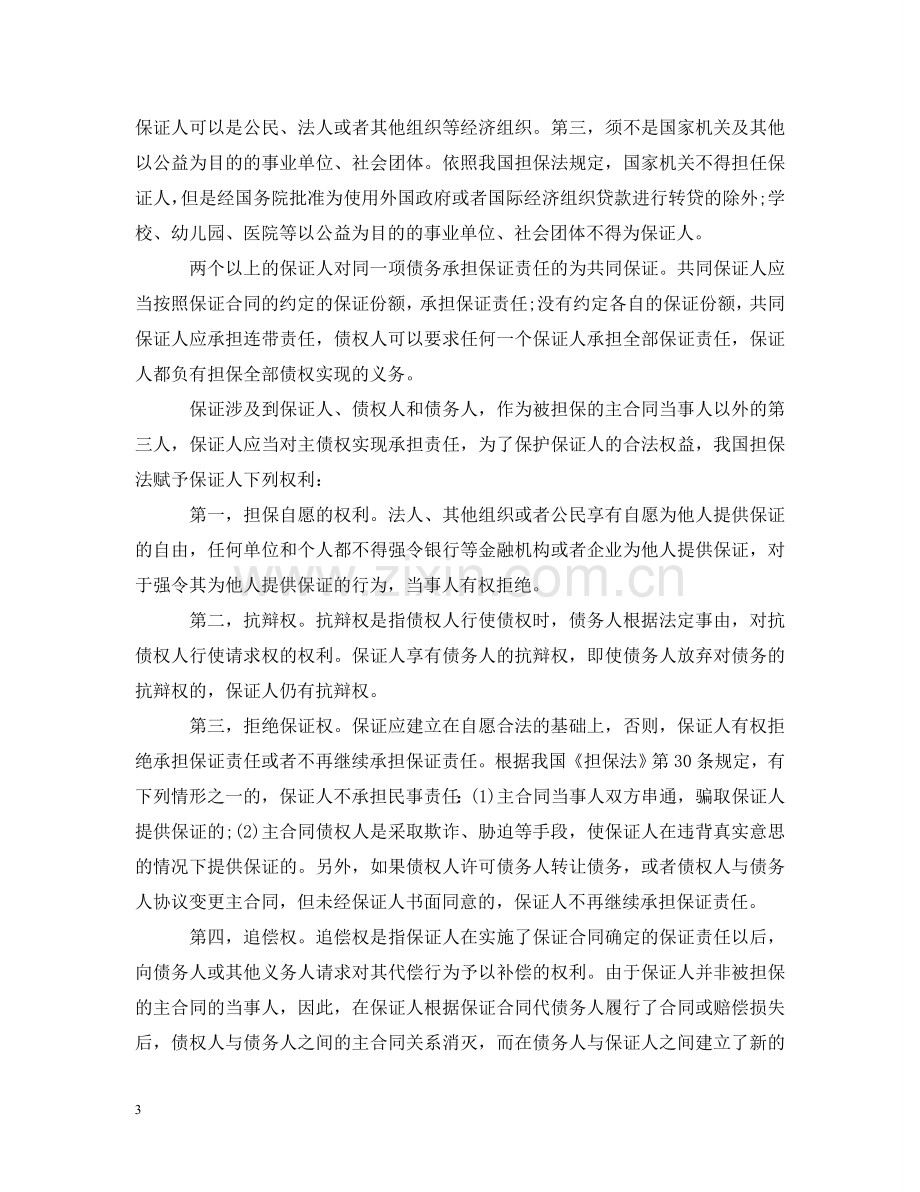 保证人可以是公民、法人或者其他组织等经济组织。第三，须不是国家机关及其他以公益为目的的事业单位、社会团体。依照我国担保法规定，国家机关不得担任保证人，但是经国务院批准为使用外国政府或者国际经济组织贷款进行转贷的除外;学校、幼儿园、医院等以公益为目的的事业单位、社会团体不得为保证人。

两个以上的保证人对同一项债务承担保证责任的为共同保证。共同保证人应当按照保证合同的约定的保证份额，承担保证责任;没有约定各自的保证份额，共同保证人应承担连带责任，债权人可以要求任何一个保证人承担全部保证责任，保证人都负有担保全部债权实现的义务。

保证涉及到保证人、债权人和债务人，作为被担保的主合同当事人以外的第三人，保证人应当对主债权实现承担责任，为了保护保证人的合法权益，我国担保法赋予保证人下列权利：

第一，担保自愿的权利。法人、其他组织或者公民享有自愿为他人提供保证的自由，任何单位和个人都不得强令银行等金融机构或者企业为他人提供保证，对于强令其为他人提供保证的行为，当事人有权拒绝。

第二，抗辩权。抗辩权是指债权人行使债权时，债务人根据法定事由，对抗债权人行使请求权的权利。保证人享有债务人的抗辩权，即使债务人放弃对债务的抗辩权的，保证人仍有抗辩权。

第三，拒绝保证权。保证应建立在自愿合法的基础上，否则，保证人有权拒绝承担保证责任或者不再继续承担保证责任。根据我国《担保法》第30条规定，有下列情形之一的，保证人不承担民事责任:(1)主合同当事人双方串通，骗取保证人提供保证的;(2)主合同债权人是采取欺诈、胁迫等手段，使保证人在违背真实意思的情况下提供保证的。另外，如果债权人许可债务人转让债务，或者债权人与债务人协议变更主合同，但未经保证人书面同意的，保证人不再继续承担保证责任。

第四，追偿权。追偿权是指保证人在实施了保证合同确定的保证责任以后，向债务人或其他义务人请求对其代偿行为予以补偿的权利。由于保证人并非被担保的主合同的当事人，因此，在保证人根据保证合同代债务人履行了合同或赔偿损失后，债权人与债务人之间的主合同关系消灭，而在债务人与保证人之间建立了新的

3

www.zixin.com.cn